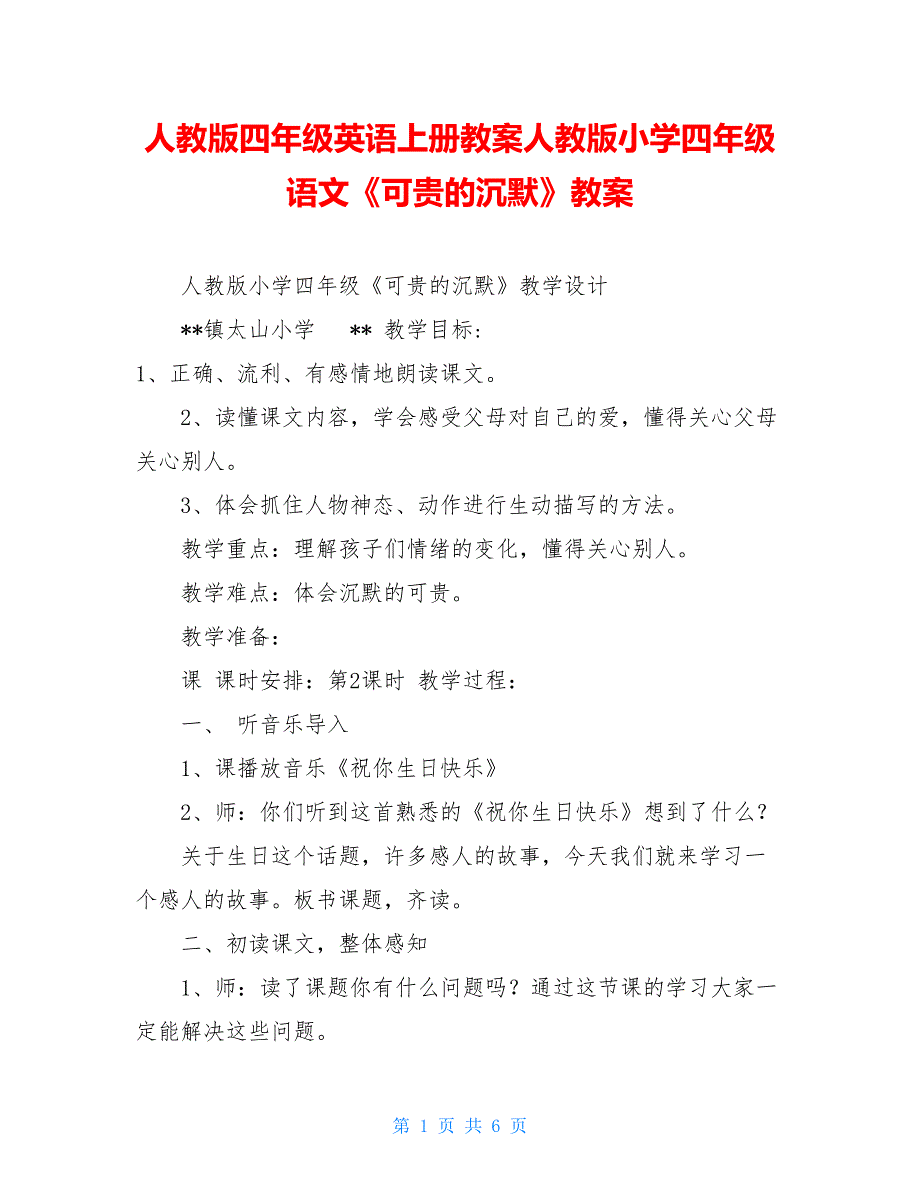 人教版四年级英语上册教案人教版小学四年级语文《可贵的沉默》教案

人教版小学四年级《可贵的沉默》教学设计

**镇太山小学　 ** 教学目标：

1、正确、流利、有感情地朗读课文。

2、读懂课文内容，学会感受父母对自己的爱，懂得关心父母关心别人。

3、体会抓住人物神态、动作进行生动描写的方法。

教学重点：理解孩子们情绪的变化，懂得关心别人。

教学难点：体会沉默的可贵。

教学准备：

课 课时安排：第2课时 教学过程：

一、 听音乐导入

1、课播放音乐《祝你生日快乐》

2、师：你们听到这首熟悉的《祝你生日快乐》想到了什么？

关于生日这个话题，许多感人的故事，今天我们就来学习一个感人的故事。板书课题，齐读。

二、初读课文，整体感知

1、师：读了课题你有什么问题吗？通过这节课的学习大家一定能解决这些问题。

第 1 页 共 6 页